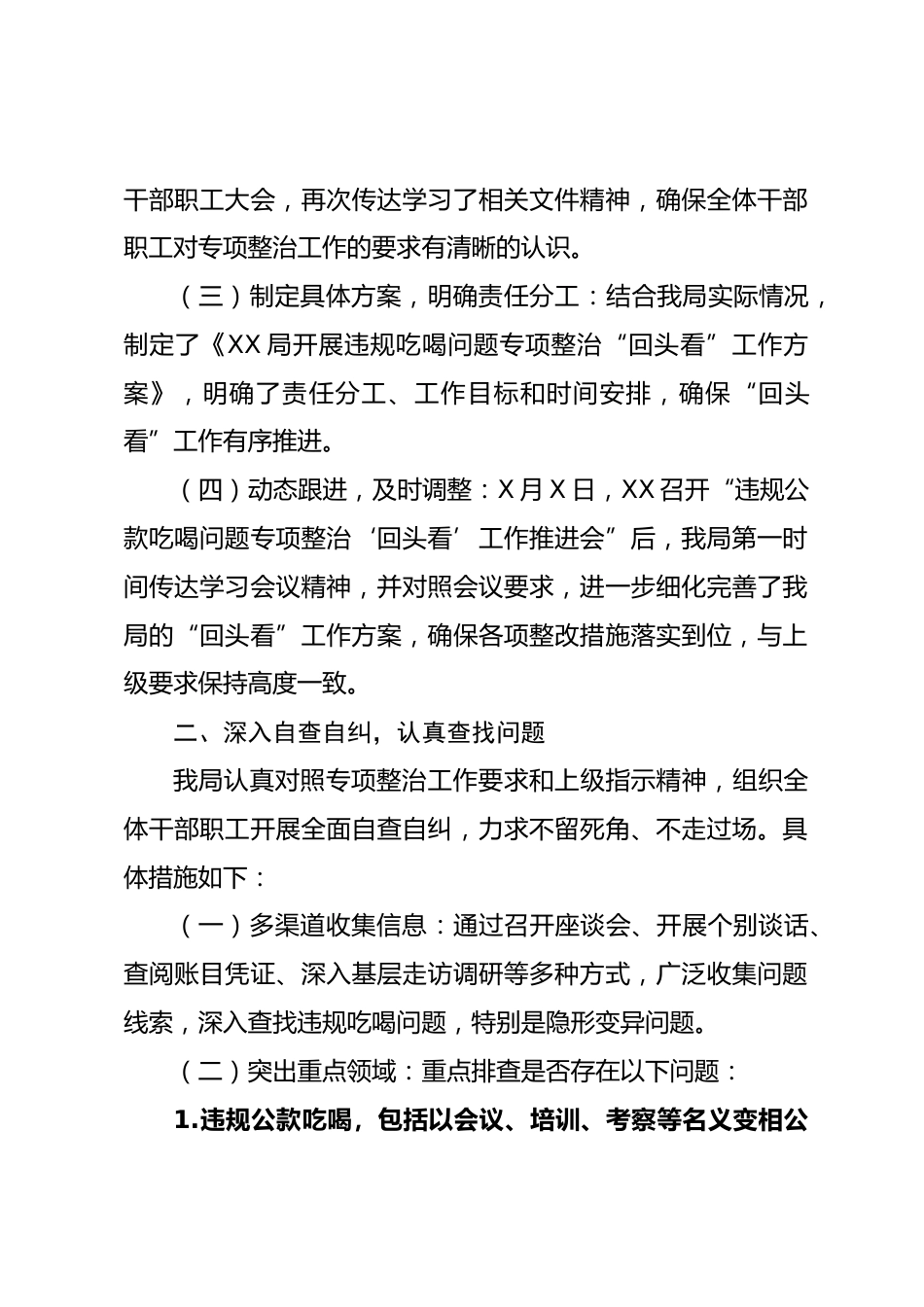 干部职工大会，再次传达学习了相关文件精神，确保全体干部职工对专项整治工作的要求有清晰的认识。

（三）制定具体方案，明确责任分工：结合我局实际情况，制定了《XX局开展违规吃喝问题专项整治“回头看”工作方案》，明确了责任分工、工作目标和时间安排，确保“回头看”工作有序推进。

（四）动态跟进，及时调整：X月X日，XX召开“违规公款吃喝问题专项整治‘回头看’工作推进会”后，我局第一时间传达学习会议精神，并对照会议要求，进一步细化完善了我局的“回头看”工作方案，确保各项整改措施落实到位，与上级要求保持高度一致。

二、深入自查自纠，认真查找问题

我局认真对照专项整治工作要求和上级指示精神，组织全体干部职工开展全面自查自纠，力求不留死角、不走过场。具体措施如下：

（一）多渠道收集信息：通过召开座谈会、开展个别谈话、查阅账目凭证、深入基层走访调研等多种方式，广泛收集问题线索，深入查找违规吃喝问题，特别是隐形变异问题。

（二）突出重点领域：重点排查是否存在以下问题：

1.违规公款吃喝，包括以会议、培训、考察等名义变相公